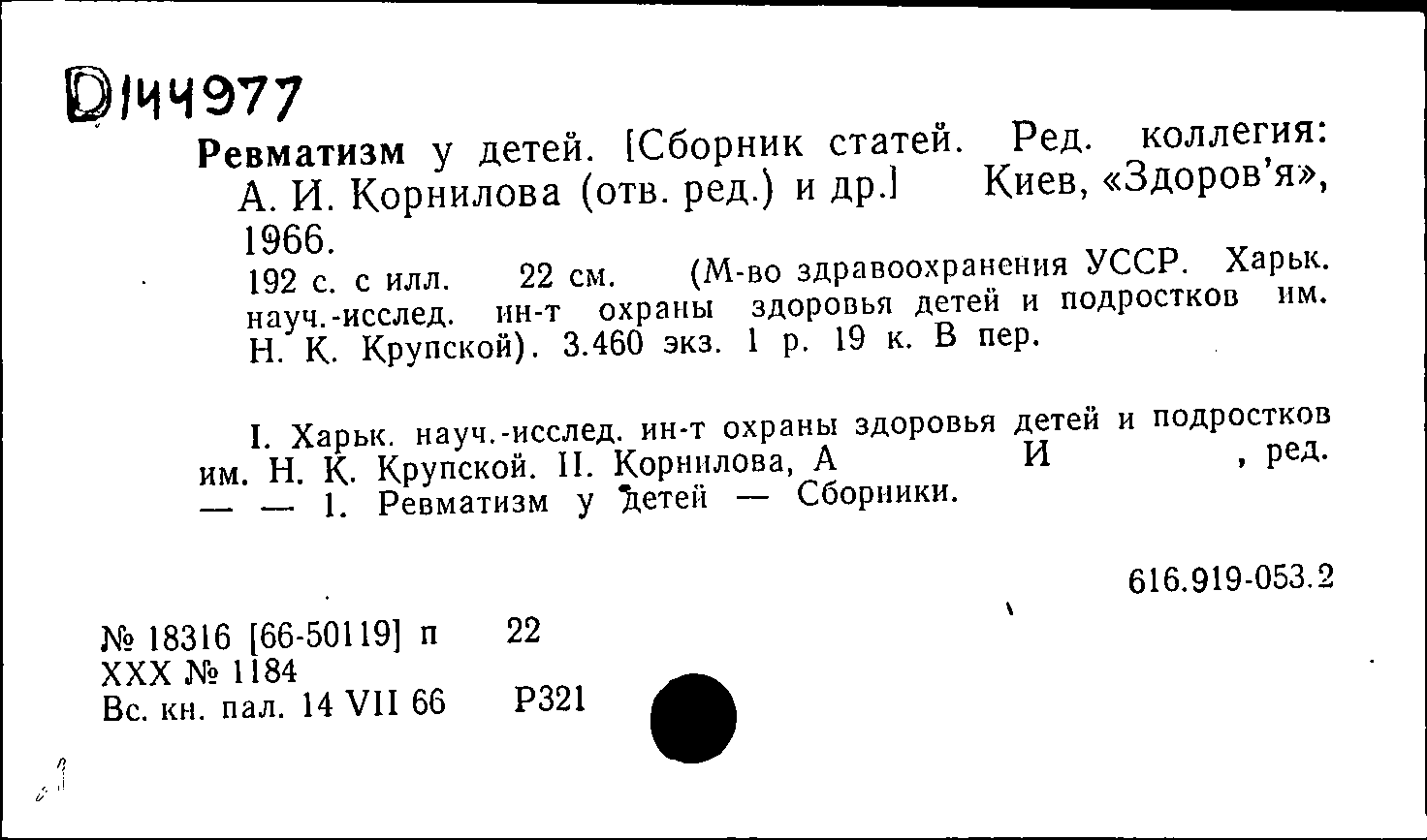 D144977

Ревматизм у детей. [Сборник статей. Ред. коллегия: А. И. Корнилова (отв. ред.) и др.] Киев, «Здоров'я», 1966.

192 с. с илл. 22 см. (М-во здравоохранения УССР. Харьк. науч.-исслед. ин-т охраны здоровья детей и подростков им. Н. К. Крупской). 3.460 экз. 1 р. 19 к. В пер.

I. Харьк. науч.-исслед. ин-т охраны здоровья детей и подростков им. Н. К. Крупской. II. Корнилова, А И , ред. — — 1. Ревматизм у детей — Сборники.

616.919-053.2

№ 18316 [66-50119] п 22
XXX № 1184
Вс. кн. пал. 14 VII 66 Р321